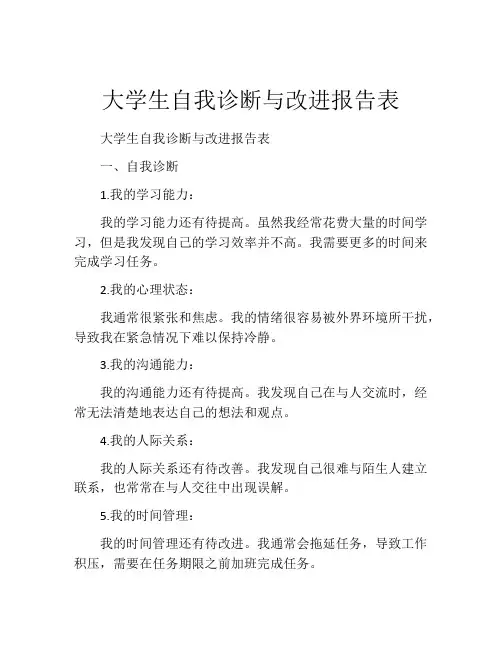 大学生自我诊断与改进报告表

大学生自我诊断与改进报告表

一、自我诊断

1.我的学习能力：

我的学习能力还有待提高。虽然我经常花费大量的时间学习，但是我发现自己的学习效率并不高。我需要更多的时间来完成学习任务。

2.我的心理状态：

我通常很紧张和焦虑。我的情绪很容易被外界环境所干扰，导致我在紧急情况下难以保持冷静。

3.我的沟通能力：

我的沟通能力还有待提高。我发现自己在与人交流时，经常无法清楚地表达自己的想法和观点。

4.我的人际关系：

我的人际关系还有待改善。我发现自己很难与陌生人建立联系，也常常在与人交往中出现误解。

5.我的时间管理：

我的时间管理还有待改进。我通常会拖延任务，导致工作积压，需要在任务期限之前加班完成任务。